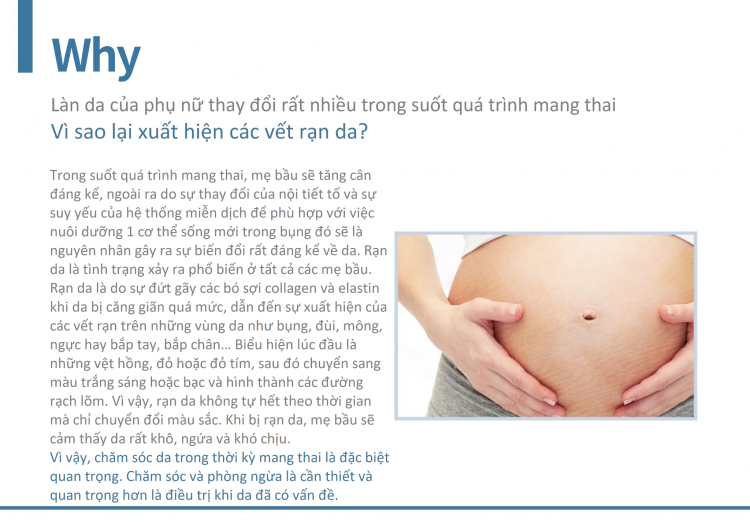 Why

Làn da của phụ nữ thay đổi rất nhiều trong suốt quá trình mang thai
Vì sao lại xuất hiện các vết rạn da?

Trong suốt quá trình mang thai, mẹ bầu sẽ tăng cân đáng kể, ngoài ra do sự thay đổi của nội tiết tố và sự suy yếu của hệ thống miễn dịch để phù hợp với việc nuôi dưỡng 1 cơ thể sống mới trong bụng đó sẽ là nguyên nhân gây ra sự biến đổi rất đáng kể về da. Rạn da là tình trạng xảy ra phổ biến ở tất cả các mẹ bầu. Rạn da là do sự đứt gãy các bó sợi collagen và elastin khi da bị căng giãn quá mức, dẫn đến sự xuất hiện của các vết rạn trên những vùng da như bụng, đùi, mông, ngực hay bắp tay, bắp chân... Biểu hiện lúc đầu là những vệt hồng, đỏ hoặc đỏ tím, sau đó chuyển sang màu trắng sáng hoặc bạc và hình thành các đường rạch lõm. Vì vậy, rạn da không tự hết theo thời gian mà chỉ chuyển đổi màu sắc. Khi bị rạn da, mẹ bầu sẽ cảm thấy da rất khô, ngứa và khó chịu.
Vì vậy, chăm sóc da trong thời kỳ mang thai là đặc biệt quan trọng. Chăm sóc và phòng ngừa là cần thiết và quan trọng hơn là điều trị khi da đã có vấn đề.